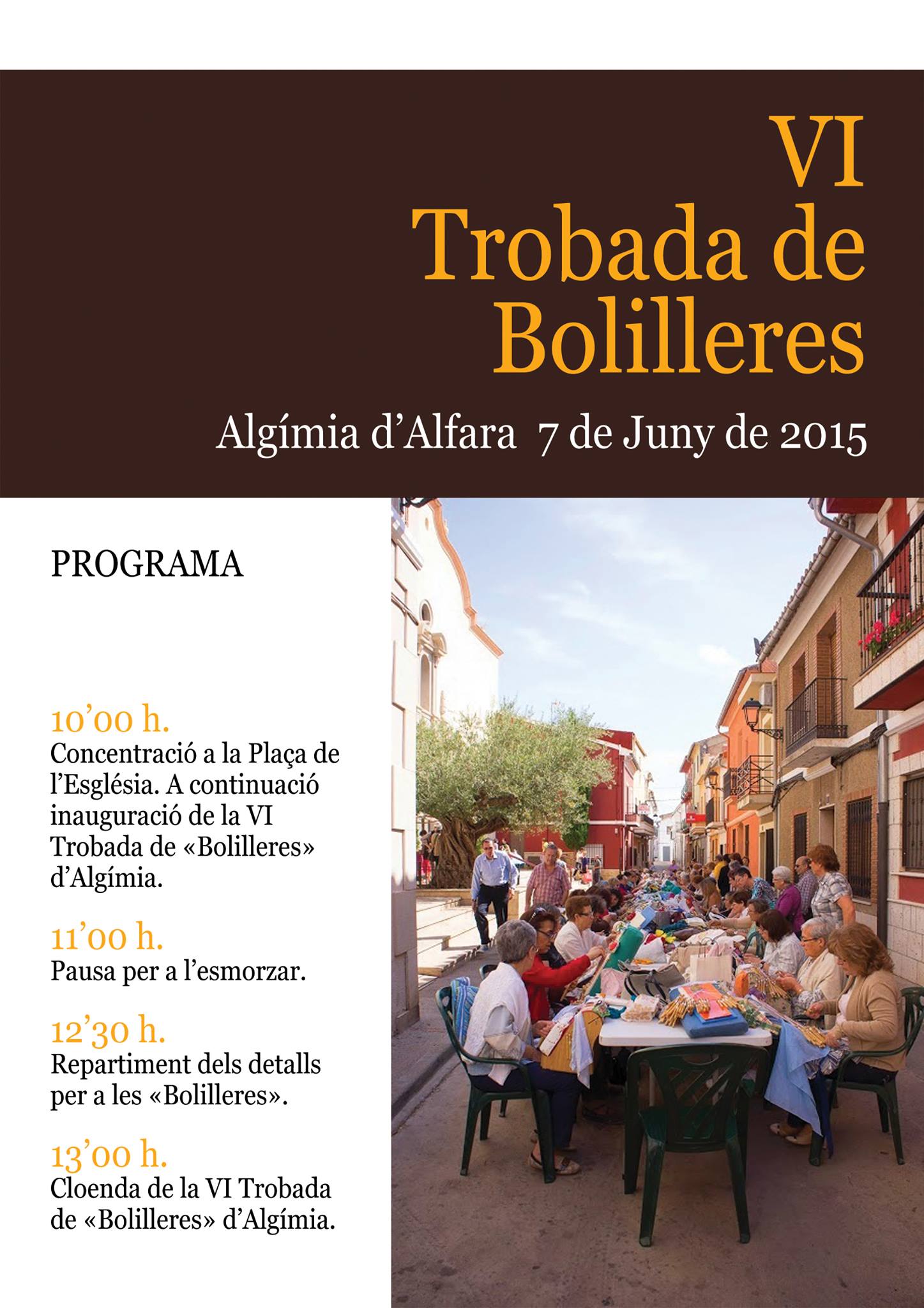 VI
Trobada de
Bolilleres

Algímia d'Alfara 7 de Juny de 2015

PROGRAMA

10'00 h.
Concentració a la Plaça de l'Església. A continuació inauguració de la VI Trobada de «Bolilleres» d'Algímia.

11'00 h.
Pausa per a l'esmorzar.

12'30 h.
Repartiment dels detalls per a les «Bolilleres».

13'00 h.
Cloenda de la VI Trobada de «Bolilleres» d'Algímia.